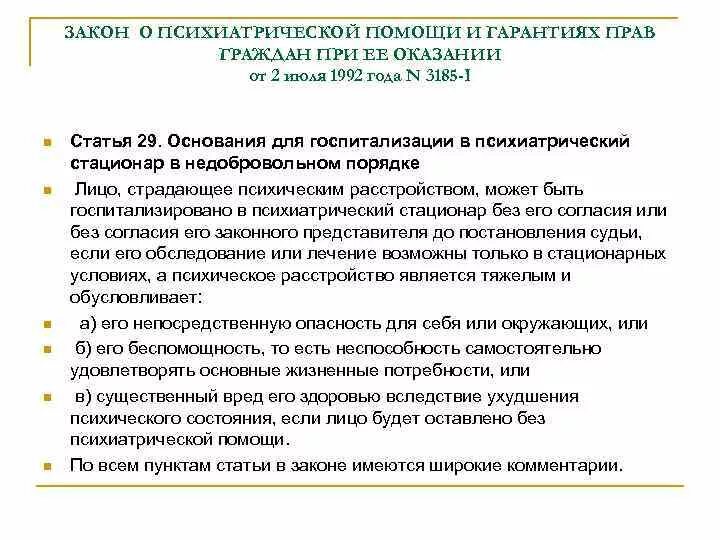 ЗАКОН О ПСИХИАТРИЧЕСКОЙ ПОМОЩИ И ГАРАНТИЯХ ПРАВ ГРАЖДАН ПРИ ЕЕ ОКАЗАНИИ
от 2 июля 1992 года N 3185-I

Статья 29. Основания для госпитализации в психиатрический стационар в недобровольном порядке

Лицо, страдающее психическим расстройством, может быть госпитализировано в психиатрический стационар без его согласия или без согласия его законного представителя до постановления судьи, если его обследование или лечение возможны только в стационарных условиях, а психическое расстройство является тяжелым и обусловливает:

а) его непосредственную опасность для себя или окружающих, или

б) его беспомощность, то есть неспособность самостоятельно удовлетворять основные жизненные потребности, или

в) существенный вред его здоровью вследствие ухудшения психического состояния, если лицо будет оставлено без психиатрической помощи.

По всем пунктам статьи в законе имеются широкие комментарии.